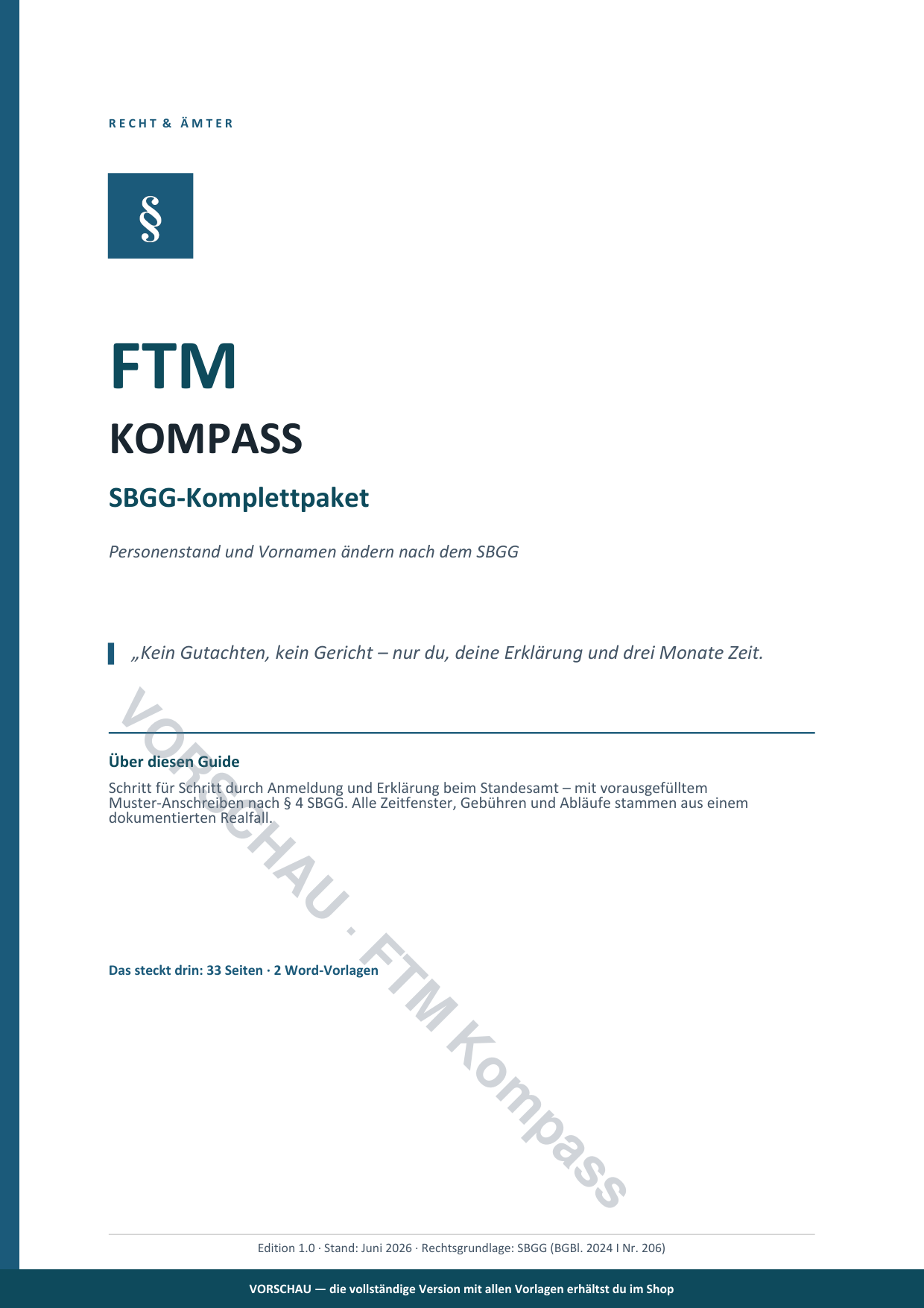 RECHT & ÄMTER

§

FTM

KOMPASS

SBGG-Komplettpaket

Personenstand und Vornamen ändern nach dem SBGG

„Kein Gutachten, kein Gericht – nur du, deine Erklärung und drei Monate Zeit.

VORSCHAU · FTM Kompass

Über diesen Guide

Schritt für Schritt durch Anmeldung und Erklärung beim Standesamt – mit vorausgefülltem Muster-Anschreiben nach § 4 SBGG. Alle Zeitfenster, Gebühren und Abläufe stammen aus einem dokumentierten Realfall.

Das steckt drin: 33 Seiten · 2 Word-Vorlagen

Edition 1.0 · Stand: Juni 2026 · Rechtsgrundlage: SBGG (BGBl. 2024 I Nr. 206)

VORSCHAU — die vollständige Version mit allen Vorlagen erhältst du im Shop